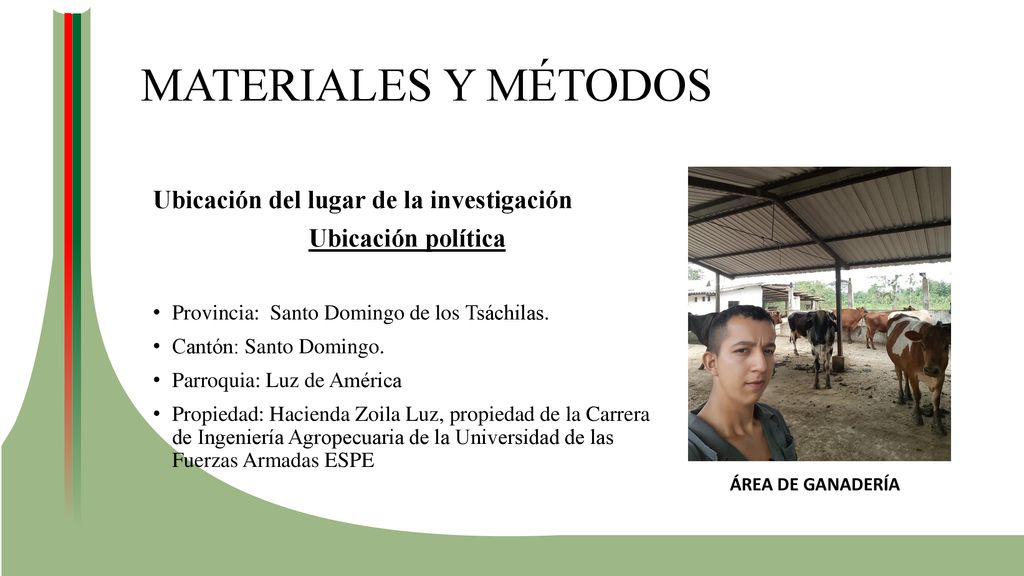 MATERIALES Y MÉTODOS

Ubicación del lugar de la investigación

Ubicación política

• Provincia: Santo Domingo de los Tsáchilas.
• Cantón: Santo Domingo.
• Parroquia: Luz de América
• Propiedad: Hacienda Zoila Luz, propiedad de la Carrera de Ingeniería Agropecuaria de la Universidad de las Fuerzas Armadas ESPE

ÁREA DE GANADERÍA